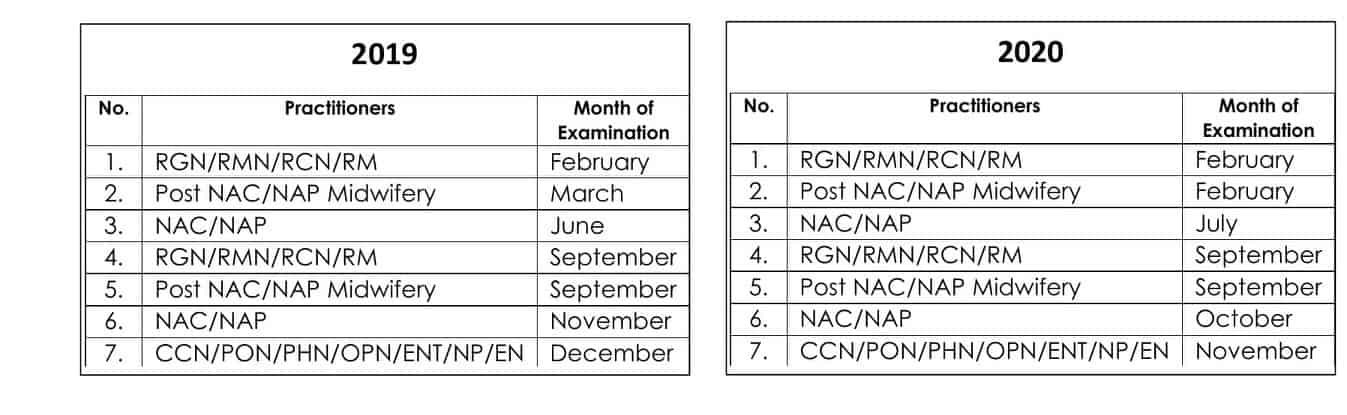 2019

| No. | Practitioners | Month of Examination |
|---|---|---|
| 1. | RGN/RMN/RCN/RM | February |
| 2. | Post NAC/NAP Midwifery | March |
| 3. | NAC/NAP | June |
| 4. | RGN/RMN/RCN/RM | September |
| 5. | Post NAC/NAP Midwifery | September |
| 6. | NAC/NAP | November |
| 7. | CCN/PON/PHN/OPN/ENT/NP/EN | December |

2020

| No. | Practitioners | Month of Examination |
|---|---|---|
| 1. | RGN/RMN/RCN/RM | February |
| 2. | Post NAC/NAP Midwifery | February |
| 3. | NAC/NAP | July |
| 4. | RGN/RMN/RCN/RM | September |
| 5. | Post NAC/NAP Midwifery | September |
| 6. | NAC/NAP | October |
| 7. | CCN/PON/PHN/OPN/ENT/NP/EN | November |